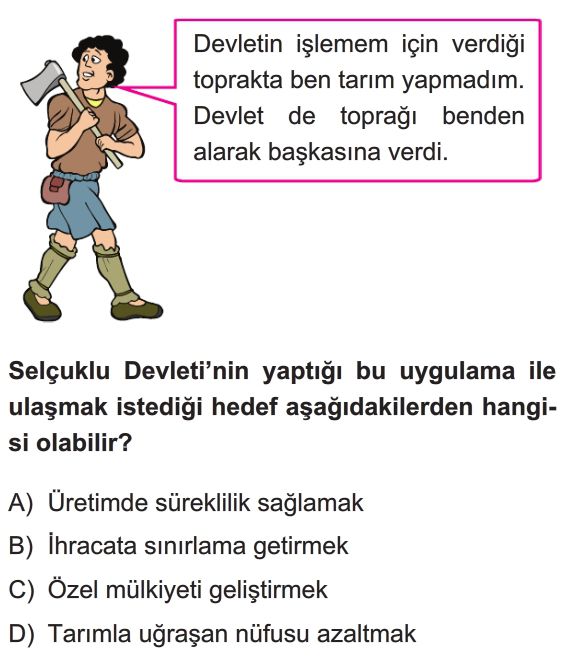 Devletin işlemem için verdiği toprakta ben tarım yapmadım. Devlet de toprağı benden alarak başkasına verdi.

Selçuklu Devleti'nin yaptığı bu uygulama ile ulaşmak istediği hedef aşağıdakilerden hangisi olabilir?

A) Üretimde süreklilik sağlamak
B) İhracata sınırlama getirmek
C) Özel mülkiyeti geliştirmek
D) Tarımla uğraşan nüfusu azaltmak